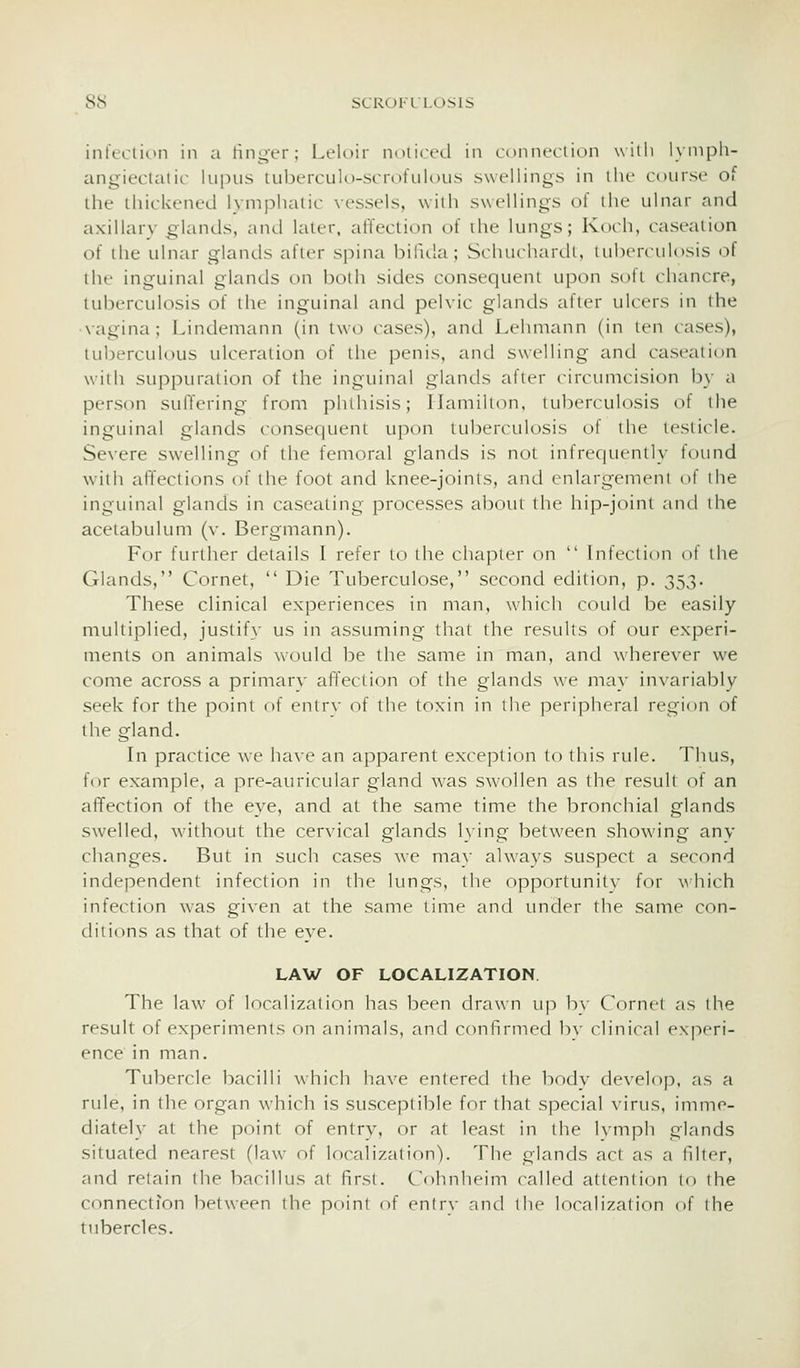 88 SCROFULOSIS

infection in a finger; Leloir noticed in connection with lymphangiectatic lupus tuberculo-scrofulous swellings in the course of the thickened lymphatic vessels, with swellings of the ulnar and axillary glands, and later, affection of the lungs; Koch, caseation of the ulnar glands after spina bifida; Schuchardt, tuberculosis of the inguinal glands on both sides consequent upon soft chancre, tuberculosis of the inguinal and pelvic glands after ulcers in the vagina; Lindemann (in two cases), and Lehmann (in ten cases), tuberculous ulceration of the penis, and swelling and caseation with suppuration of the inguinal glands after circumcision by a person suffering from phthisis; Hamilton, tuberculosis of the inguinal glands consequent upon tuberculosis of the testicle. Severe swelling of the femoral glands is not infrequently found with affections of the foot and knee-joints, and enlargement of the inguinal glands in caseating processes about the hip-joint and the acetabulum (v. Bergmann).

For further details I refer to the chapter on "Infection of the Glands," Cornet, "Die Tuberculose," second edition, p. 353.

These clinical experiences in man, which could be easily multiplied, justify us in assuming that the results of our experiments on animals would be the same in man, and wherever we come across a primary affection of the glands we may invariably seek for the point of entry of the toxin in the peripheral region of the gland.

In practice we have an apparent exception to this rule. Thus, for example, a pre-auricular gland was swollen as the result of an affection of the eye, and at the same time the bronchial glands swelled, without the cervical glands lying between showing any changes. But in such cases we may always suspect a second independent infection in the lungs, the opportunity for which infection was given at the same time and under the same conditions as that of the eye.

LAW OF LOCALIZATION.

The law of localization has been drawn up by Cornet as the result of experiments on animals, and confirmed by clinical experience in man.

Tubercle bacilli which have entered the body develop, as a rule, in the organ which is susceptible for that special virus, immediately at the point of entry, or at least in the lymph glands situated nearest (law of localization). The glands act as a filter, and retain the bacillus at first. Cohnheim called attention to the connection between the point of entry and the localization of the tubercles.